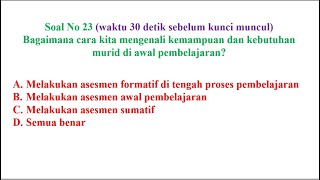 Soal No 23 (waktu 30 detik sebelum kunci muncul)
Bagaimana cara kita mengenali kemampuan dan kebutuhan murid di awal pembelajaran?

A. Melakukan asesmen formatif di tengah proses pembelajaran
B. Melakukan asesmen awal pembelajaran
C. Melakukan asesmen sumatif
D. Semua benar